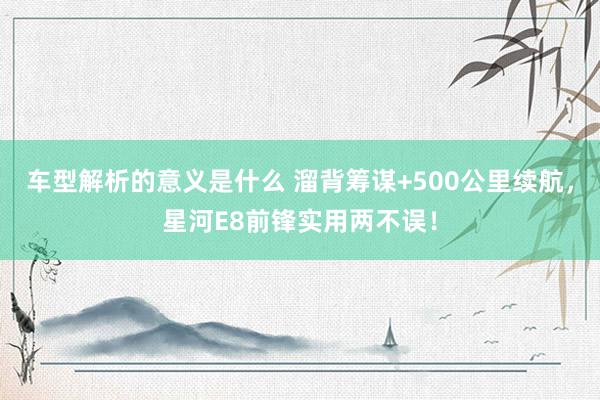 车型解析的意义是什么 溜背筹谋+500公里续航，星河E8前锋实用两不误！